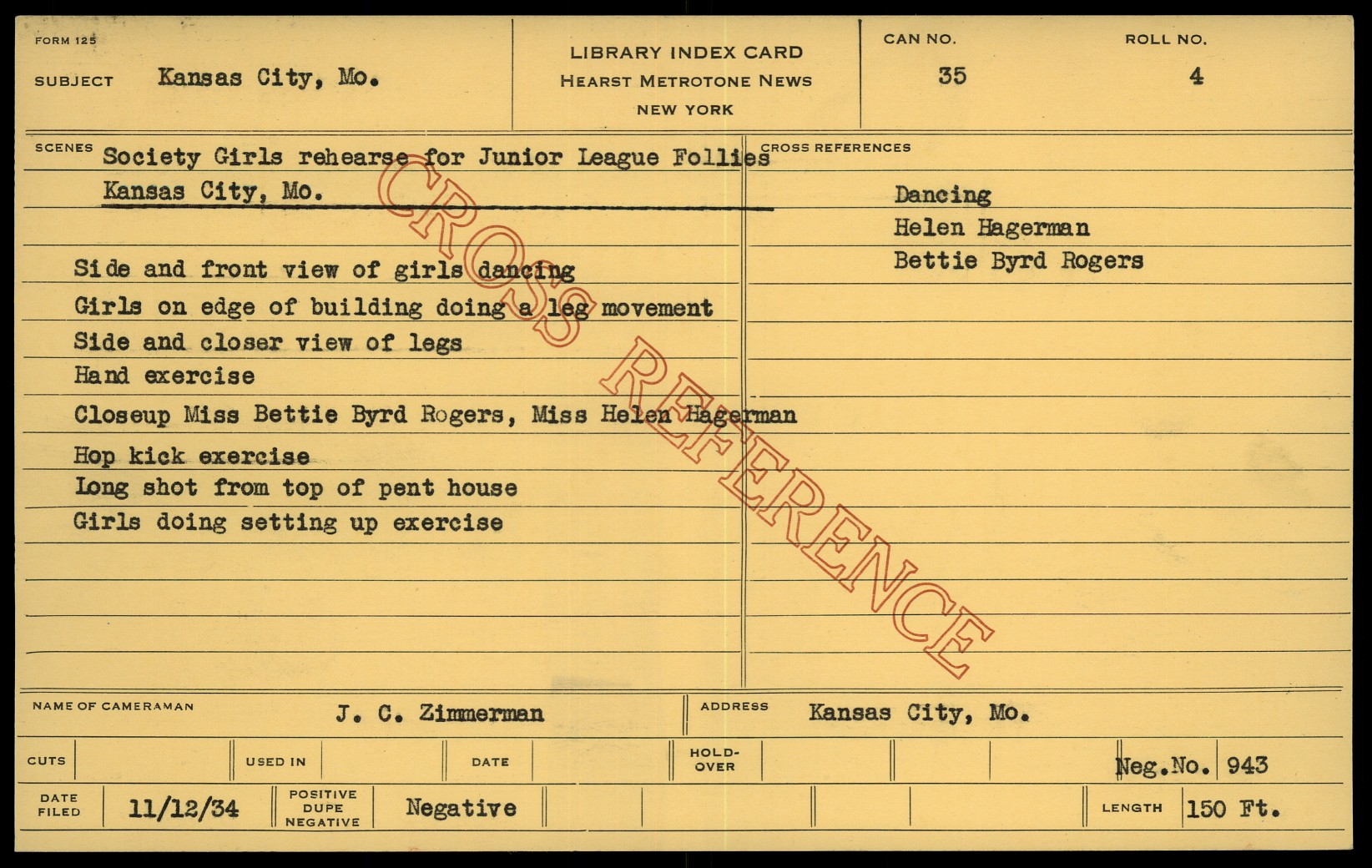 FORM 125

SUBJECT Kansas City, Mo.

LIBRARY INDEX CARD
HEARST METROTONE NEWS
NEW YORK

CAN NO.
35

ROLL NO.
4

SCENES Society Girls rehearse for Junior League Follies
Kansas City, Mo.

Side and front view of girls dancing
Girls on edge of building doing a leg movement
Side and closer view of legs
Hand exercise
Closeup Miss Bettie Byrd Rogers, Miss Helen Hagerman
Hop kick exercise
Long shot from top of pent house
Girls doing setting up exercise

CROSS REFERENCES

Dancing
Helen Hagerman
Bettie Byrd Rogers

NAME OF CAMERAMAN J. C. Zimmerman

ADDRESS Kansas City, Mo.

CUTS

USED IN

DATE

HOLD-OVER

Neg.No. 943

DATE FILED 11/12/34

POSITIVE DUPE NEGATIVE Negative

LENGTH 150 Ft.

CROSS REFERENCE